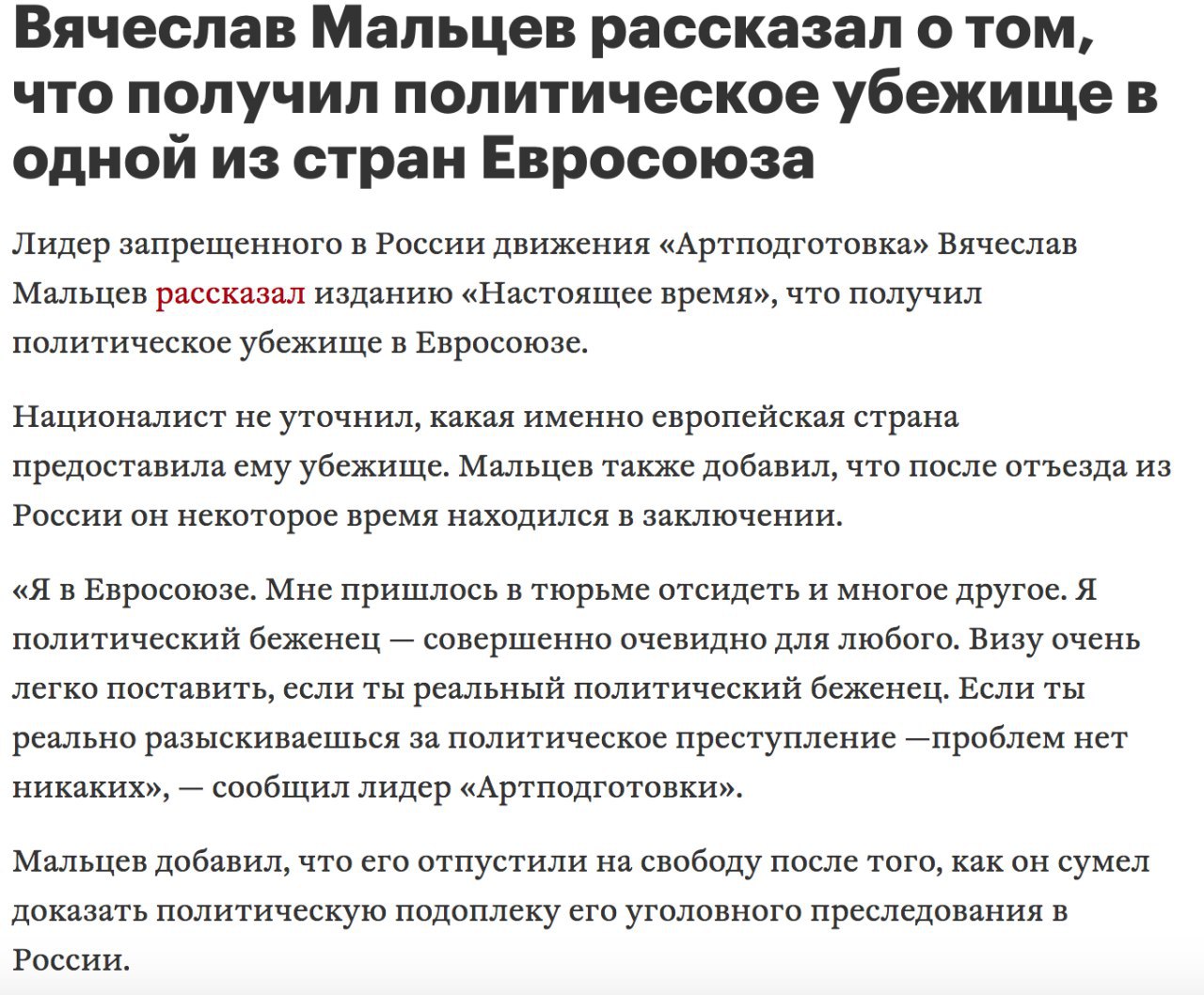 Вячеслав Мальцев рассказал о том, что получил политическое убежище в одной из стран Евросоюза

Лидер запрещенного в России движения «Артподготовка» Вячеслав Мальцев рассказал изданию «Настоящее время», что получил политическое убежище в Евросоюзе.

Националист не уточнил, какая именно европейская страна предоставила ему убежище. Мальцев также добавил, что после отъезда из России он некоторое время находился в заключении.

«Я в Евросоюзе. Мне пришлось в тюрьме отсидеть и многое другое. Я политический беженец — совершенно очевидно для любого. Визу очень легко поставить, если ты реальный политический беженец. Если ты реально разыскиваешься за политическое преступление —проблем нет никаких», — сообщил лидер «Артподготовки».

Мальцев добавил, что его отпустили на свободу после того, как он сумел доказать политическую подоплеку его уголовного преследования в России.